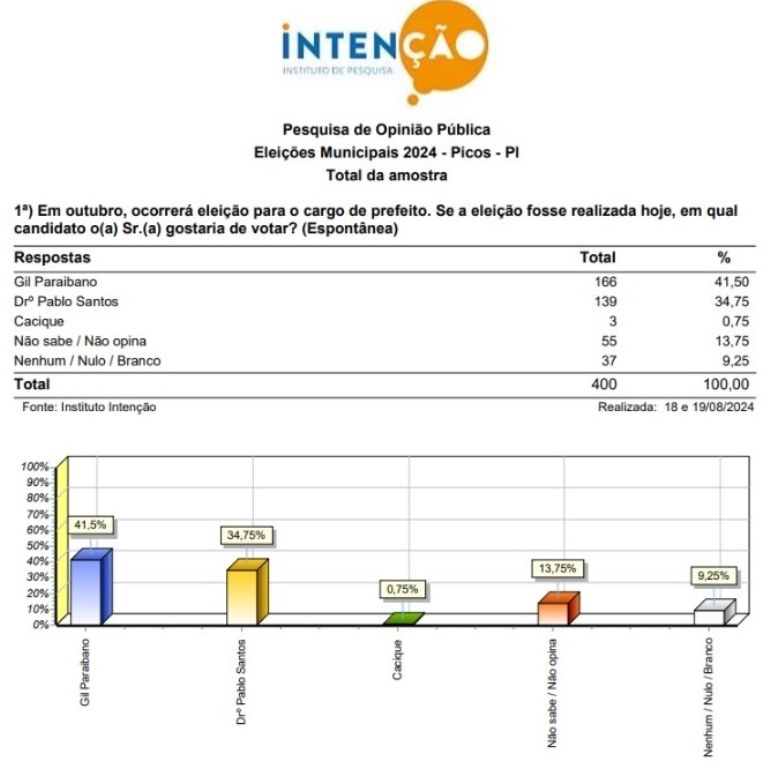 INTENÇÃO
INSTITUTO DE PESQUISA

Pesquisa de Opinião Pública
Eleições Municipais 2024 - Picos - PI
Total da amostra

1ª) Em outubro, ocorrerá eleição para o cargo de prefeito. Se a eleição fosse realizada hoje, em qual candidato o(a) Sr.(a) gostaria de votar? (Espontânea)

| Respostas | Total | % |
|---|---|---|
| Gil Paraibano | 166 | 41,50 |
| Drº Pablo Santos | 139 | 34,75 |
| Cacique | 3 | 0,75 |
| Não sabe / Não opina | 55 | 13,75 |
| Nenhum / Nulo / Branco | 37 | 9,25 |
| Total | 400 | 100,00 |

Fonte: Instituto Intenção
Realizada: 18 e 19/08/2024

100%
90%
80%
70%
60%
50%
40%
30%
20%
10%
0%

41,5%
34,75%
0,75%
13,75%
9,25%

Gil Paraibano
Drº Pablo Santos
Cacique
Não sabe / Não opina
Nenhum / Nulo / Branco